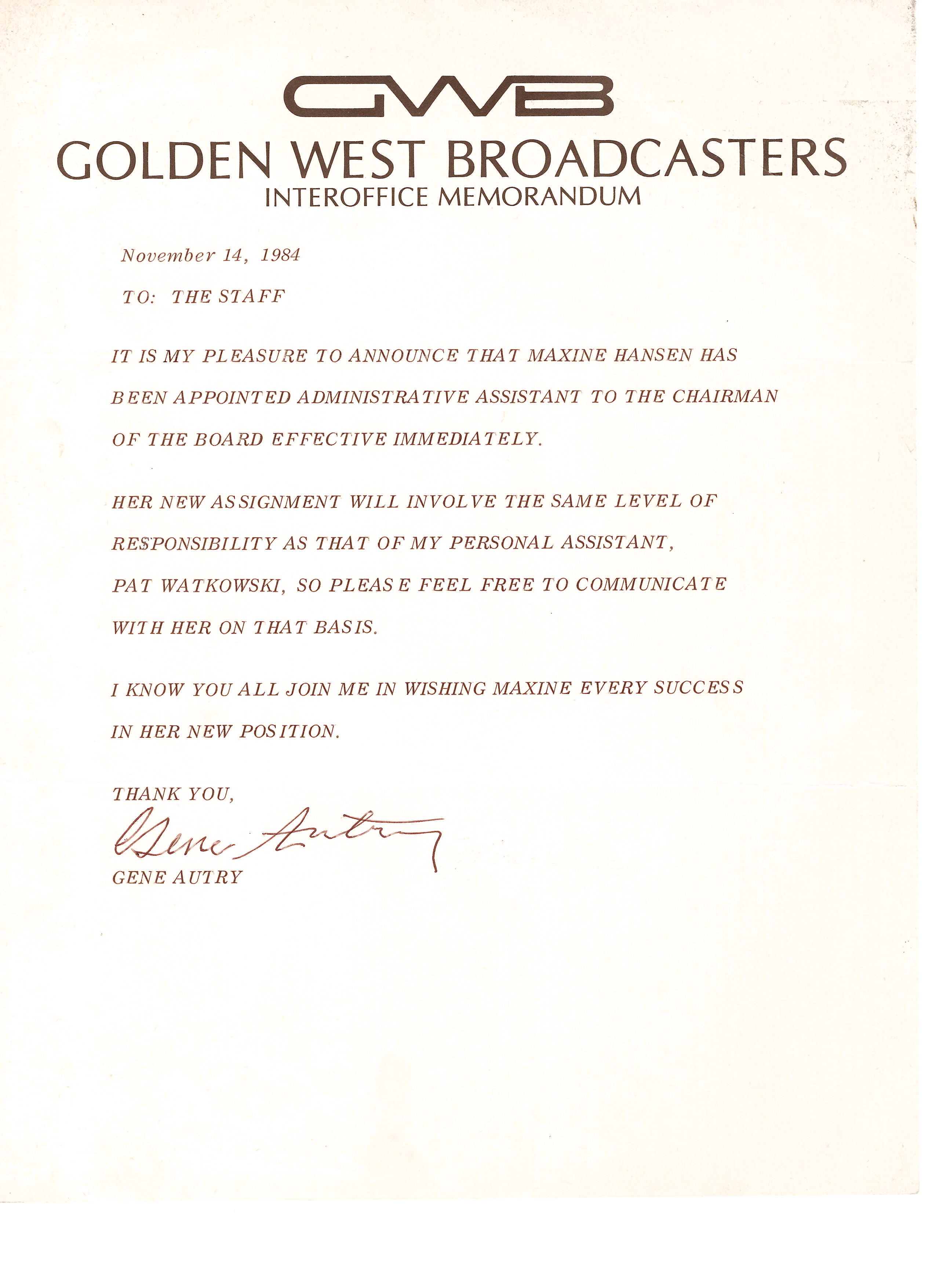 GWB
GOLDEN WEST BROADCASTERS
INTEROFFICE MEMORANDUM

November 14, 1984

TO: THE STAFF

IT IS MY PLEASURE TO ANNOUNCE THAT MAXINE HANSEN HAS BEEN APPOINTED ADMINISTRATIVE ASSISTANT TO THE CHAIRMAN OF THE BOARD EFFECTIVE IMMEDIATELY.

HER NEW ASSIGNMENT WILL INVOLVE THE SAME LEVEL OF RESPONSIBILITY AS THAT OF MY PERSONAL ASSISTANT, PAT WATKOWSKI, SO PLEASE FEEL FREE TO COMMUNICATE WITH HER ON THAT BASIS.

I KNOW YOU ALL JOIN ME IN WISHING MAXINE EVERY SUCCESS IN HER NEW POSITION.

THANK YOU,

Gene Autry

GENE AUTRY